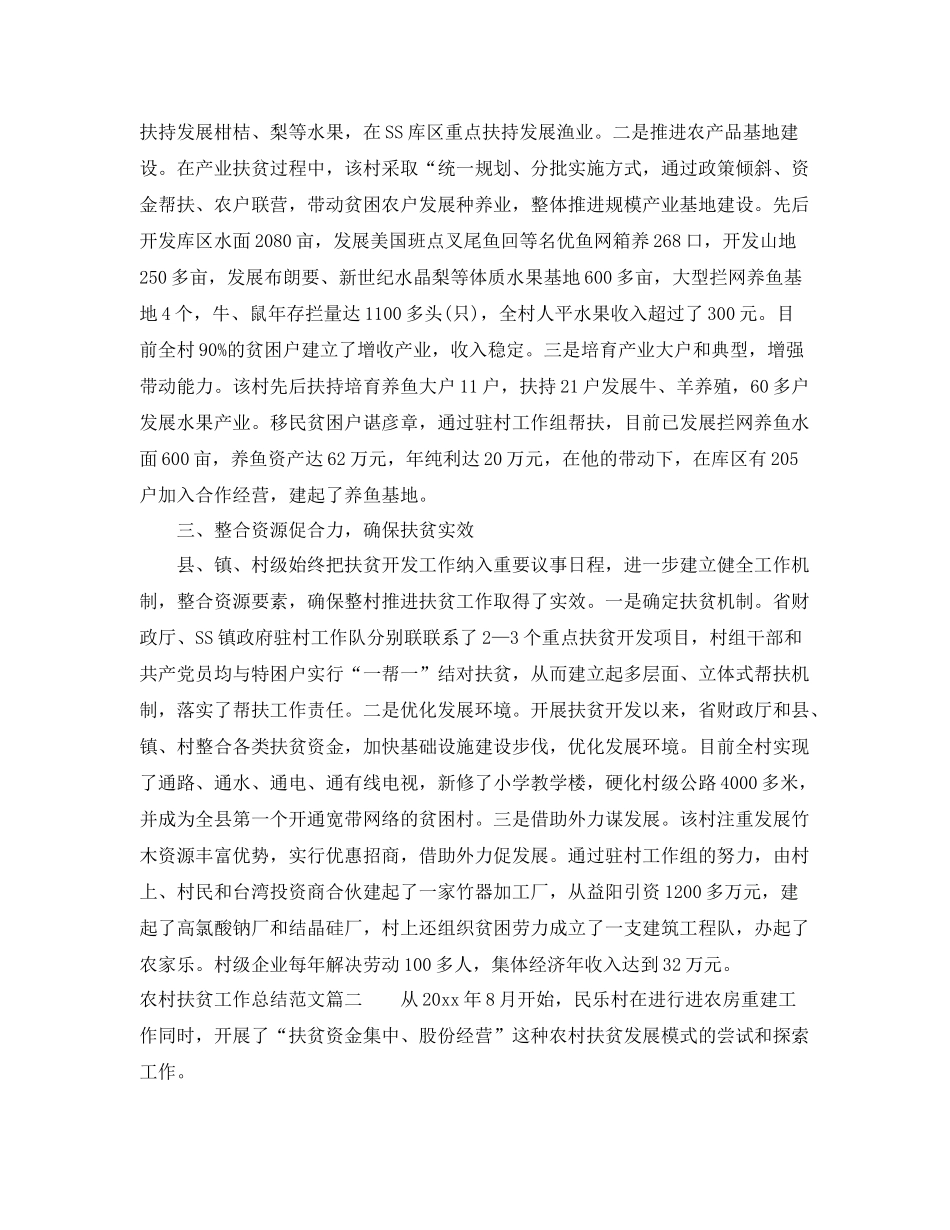 扶持发展柑桔、梨等水果，在SS库区重点扶持发展渔业。二是推进农产品基地建设。在产业扶贫过程中，该村采取“统一规划、分批实施方式，通过政策倾斜、资金帮扶、农户联营，带动贫困农户发展种养业，整体推进规模产业基地建设。先后开发库区水面2080亩，发展美国班点叉尾鱼回等名优鱼网箱养268口，开发山地250多亩，发展布朗要、新世纪水晶梨等体质水果基地600多亩，大型拦网养鱼基地4个，牛、鼠年存拦量达1100多头(只)，全村人平水果收入超过了300元。目前全村90%的贫困户建立了增收产业，收入稳定。三是培育产业大户和典型，增强带动能力。该村先后扶持培育养鱼大户11户，扶持21户发展牛、羊养殖，60多户发展水果产业。移民贫困户谌彦章，通过驻村工作组帮扶，目前已发展拦网养鱼水面600亩，养鱼资产达62万元，年纯利达20万元，在他的带动下，在库区有205户加入合作经营，建起了养鱼基地。

三、整合资源促合力，确保扶贫实效

县、镇、村级始终把扶贫开发工作纳入重要议事日程，进一步建立健全工作机制，整合资源要素，确保整村推进扶贫工作取得了实效。一是确定扶贫机制。省财政厅、SS镇政府驻村工作队分别联联系了2—3个重点扶贫开发项目，村组干部和共产党员均与特困户实行“一帮一”结对扶贫，从而建立起多层面、立体式帮扶机制，落实了帮扶工作责任。二是优化发展环境。开展扶贫开发以来，省财政厅和县、镇、村整合各类扶贫资金，加快基础设施建设步伐，优化发展环境。目前全村实现了通路、通水、通电、通有线电视，新修了小学教学楼，硬化村级公路4000多米，并成为全县第一个开通宽带网络的贫困村。三是借助外力谋发展。该村注重发展竹木资源丰富优势，实行优惠招商，借助外力促发展。通过驻村工作组的努力，由村上、村民和台湾投资商合伙建起了一家竹器加工厂，从益阳引资1200多万元，建起了高氯酸钠厂和结晶硅厂，村上还组织贫困劳力成立了一支建筑工程队，办起了农家乐。村级企业每年解决劳动100多人，集体经济年收入达到32万元。

农村扶贫工作总结范文篇二　　从20xx年8月开始，民乐村在进行进农房重建工作同时，开展了“扶贫资金集中、股份经营”这种农村扶贫发展模式的尝试和探索工作。